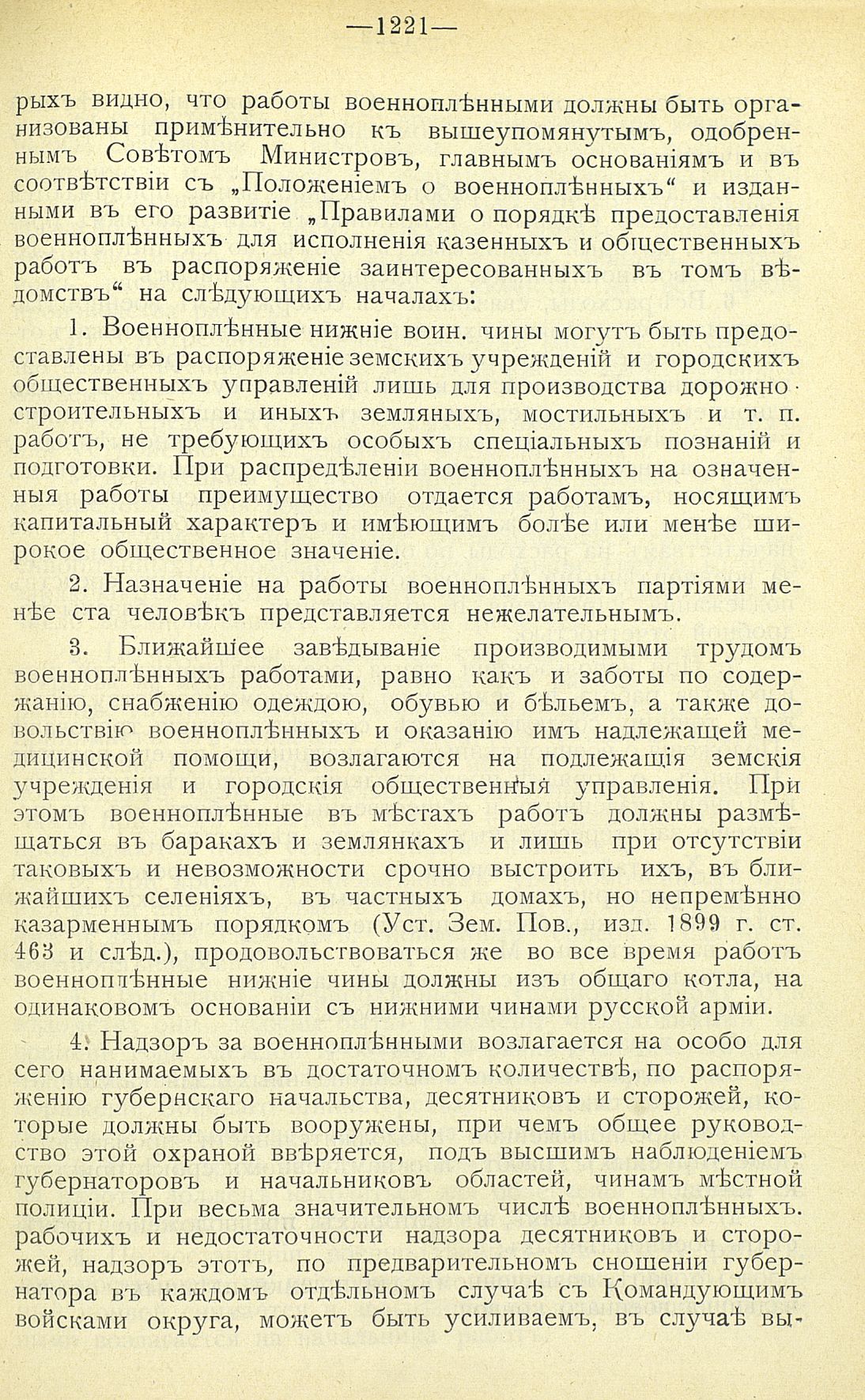 —1221—

рыхъ видно, что работы военноплѣнными должны быть организованы примѣнительно къ вышеупомянутымъ, одобреннымъ Совѣтомъ Министровъ, главнымъ основаніямъ и въ соотвѣтствіи съ „Положеніемъ о военноплѣнныхъ“ и изданными въ его развитіе „Правилами о порядкѣ предоставленія военноплѣнныхъ для исполненія казенныхъ и общественныхъ работъ въ распоряженіе заинтересованныхъ въ томъ вѣдомствъ“ на слѣдующихъ началахъ:

1. Военноплѣнные нижніе воин. чины могутъ быть предоставлены въ распоряженіе земскихъ учрежденій и городскихъ общественныхъ управленій лишь для производства дорожно-строительныхъ и иныхъ земляныхъ, мостильныхъ и т. п. работъ, не требующихъ особыхъ спеціальныхъ познаній и подготовки. При распредѣленіи военноплѣнныхъ на означенныя работы преимущество отдается работамъ, носящимъ капитальный характеръ и имѣющимъ болѣе или менѣе широкое общественное значеніе.

2. Назначеніе на работы военноплѣнныхъ партіями менѣе ста человѣкъ представляется нежелательнымъ.

3. Ближайшее завѣдываніе производимыми трудомъ военноплѣнныхъ работами, равно какъ и заботы по содержанію, снабженію одеждою, обувью и бѣльемъ, а также довольствію военноплѣнныхъ и оказанію имъ надлежащей медицинской помощи, возлагаются на подлежащія земскія учрежденія и городскія общественныя управленія. При этомъ военноплѣнные въ мѣстахъ работъ должны размѣщаться въ баракахъ и землянкахъ и лишь при отсутствіи таковыхъ и невозможности срочно выстроить ихъ, въ ближайшихъ селеніяхъ, въ частныхъ домахъ, но непремѣнно казарменнымъ порядкомъ (Уст. Зем. Пов., изд. 1899 г. ст. 463 и слѣд.), продовольствоваться же во все время работъ военноплѣнные нижніе чины должны изъ общаго котла, на одинаковомъ основаніи съ нижними чинами русской арміи.

4. Надзоръ за военноплѣнными возлагается на особо для сего нанимаемыхъ въ достаточномъ количествѣ, по распоряженію губернскаго начальства, десятниковъ и сторожей, которые должны быть вооружены, при чемъ общее руководство этой охраной ввѣряется, подъ высшимъ наблюденіемъ губернаторовъ и начальниковъ областей, чинамъ мѣстной полиціи. При весьма значительномъ числѣ военноплѣнныхъ. рабочихъ и недостаточности надзора десятниковъ и сторожей, надзоръ этотъ, по предварительномъ сношеніи губернатора въ каждомъ отдѣльномъ случаѣ съ Командующимъ войсками округа, можетъ быть усиливаемъ, въ случаѣ вы-